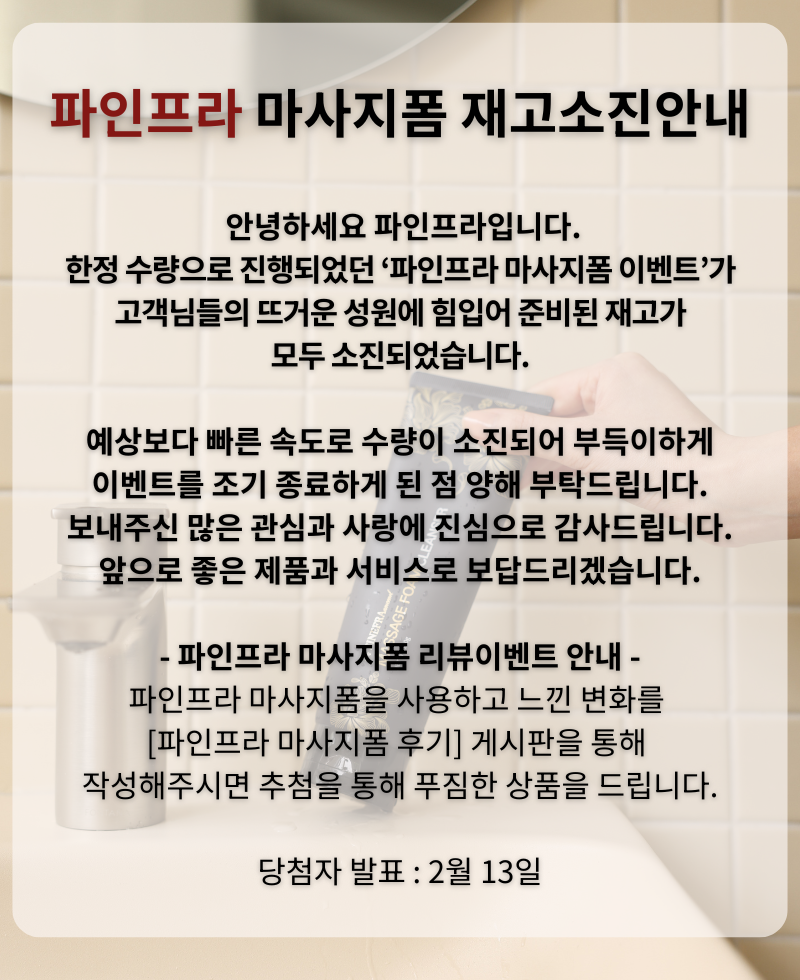 파인프라 마사지폼 재고소진안내

안녕하세요 파인프라입니다.
한정 수량으로 진행되었던 '파인프라 마사지폼 이벤트'가
고객님들의 뜨거운 성원에 힘입어 준비된 재고가
모두 소진되었습니다.

예상보다 빠른 속도로 수량이 소진되어 부득이하게
이벤트를 조기 종료하게 된 점 양해 부탁드립니다.
보내주신 많은 관심과 사랑에 진심으로 감사드립니다.
앞으로 좋은 제품과 서비스로 보답드리겠습니다.

- 파인프라 마사지폼 리뷰이벤트 안내 -
파인프라 마사지폼을 사용하고 느낀 변화를
[파인프라 마사지폼 후기] 게시판을 통해
작성해주시면 추첨을 통해 푸짐한 상품을 드립니다.

당첨자 발표 : 2월 13일